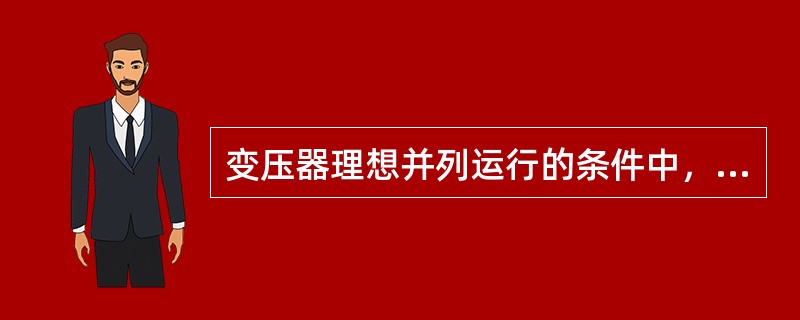 变压器理想并列运行的条件中，...